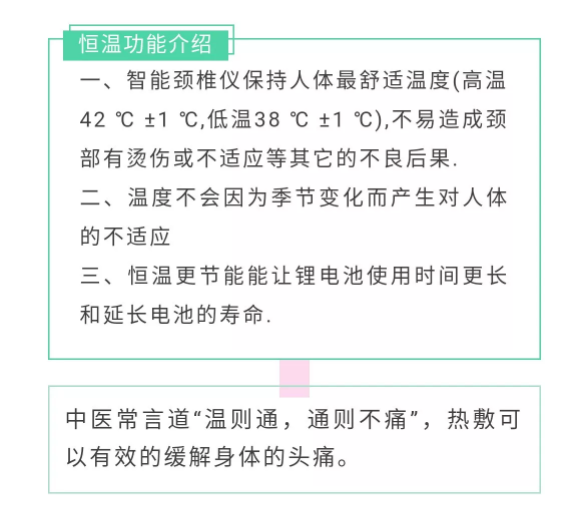 恒温功能介绍

一、智能颈椎仪保持人体最舒适温度(高温42 ℃ ±1 ℃,低温38 ℃ ±1 ℃),不易造成颈部有烫伤或不适应等其它的不良后果.

二、温度不会因为季节变化而产生对人体的不适应

三、恒温更节能能让锂电池使用时间更长和延长电池的寿命.

中医常言道“温则通，通则不痛”，热敷可以有效的缓解身体的头痛。